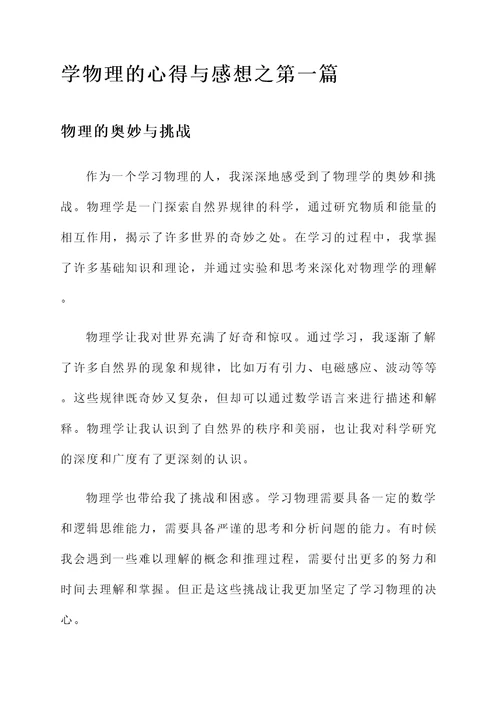 学物理的心得与感想之第一篇

物理的奥妙与挑战

作为一个学习物理的人，我深深地感受到了物理学的奥妙和挑战。物理学是一门探索自然界规律的科学，通过研究物质和能量的相互作用，揭示了许多世界的奇妙之处。在学习的过程中，我掌握了许多基础知识和理论，并通过实验和思考来深化对物理学的理解。

物理学让我对世界充满了好奇和惊叹。通过学习，我逐渐了解了许多自然界的现象和规律，比如万有引力、电磁感应、波动等等。这些规律既奇妙又复杂，但却可以通过数学语言来进行描述和解释。物理学让我认识到了自然界的秩序和美丽，也让我对科学研究的深度和广度有了更深刻的认识。

物理学也带给我了挑战和困惑。学习物理需要具备一定的数学和逻辑思维能力，需要具备严谨的思考和分析问题的能力。有时候我会遇到一些难以理解的概念和推理过程，需要付出更多的努力和时间去理解和掌握。但正是这些挑战让我更加坚定了学习物理的决心。